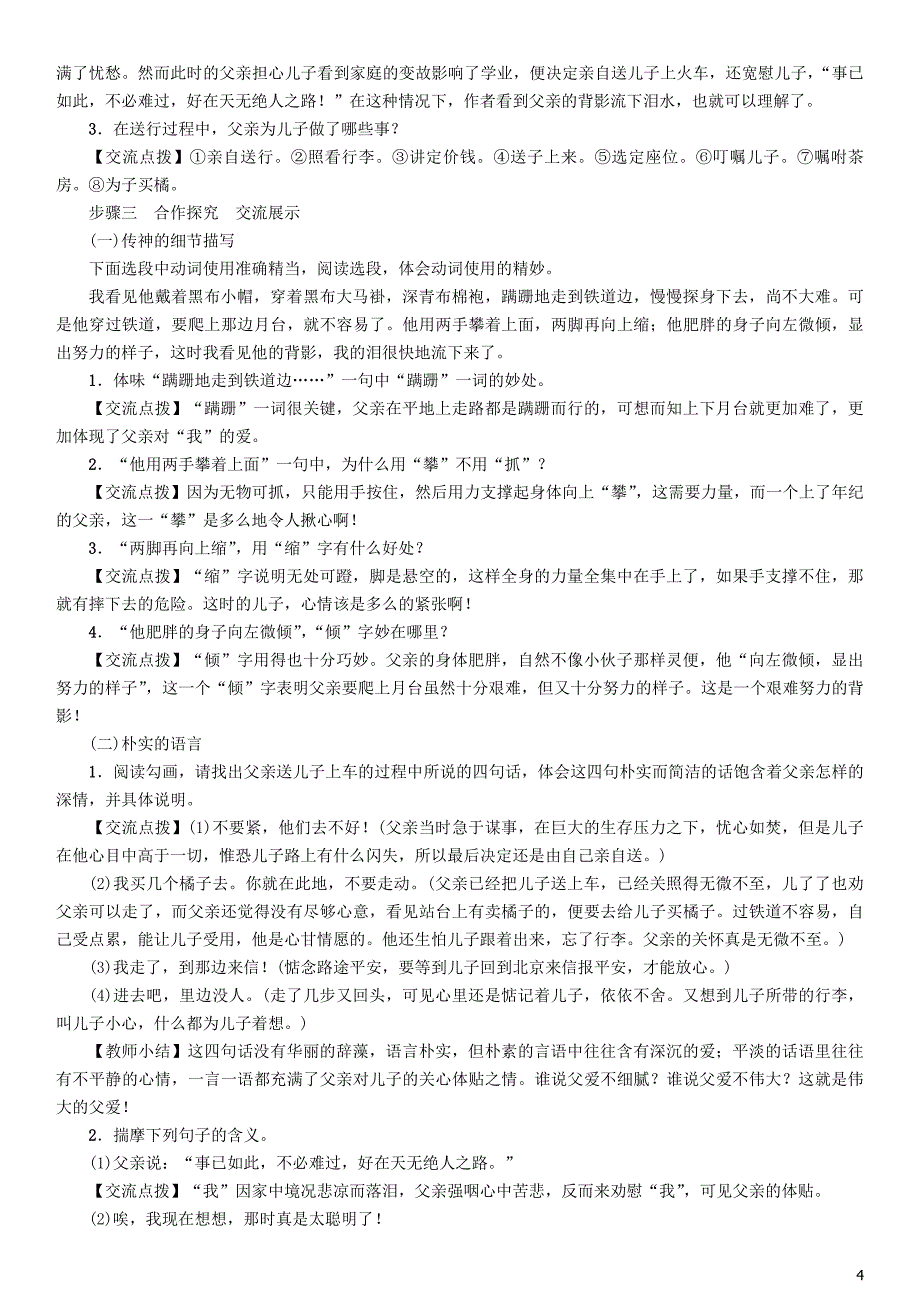 满了忧愁。然而此时的父亲担心儿子看到家庭的变故影响了学业，便决定亲自送儿子上火车，还宽慰儿子，“事已如此，不必难过，好在天无绝人之路！”在这种情况下，作者看到父亲的背影流下泪水，也就可以理解了。

3．在送行过程中，父亲为儿子做了哪些事？

【交流点拨】①亲自送行。②照看行李。③讲定价钱。④送子上来。⑤选定座位。⑥叮嘱儿子。⑦嘱咐茶房。⑧为子买橘。

步骤三　合作探究　交流展示

(一)传神的细节描写

下面选段中动词使用准确精当，阅读选段，体会动词使用的精妙。

我看见他戴着黑布小帽，穿着黑布大马褂，深青布棉袍，蹒跚地走到铁道边，慢慢探身下去，尚不大难。可是他穿过铁道，要爬上那边月台，就不容易了。他用两手攀着上面，两脚再向上缩；他肥胖的身子向左微倾，显出努力的样子，这时我看见他的背影，我的泪很快地流下来了。

1．体味“蹒跚地走到铁道边……”一句中“蹒跚”一词的妙处。

【交流点拨】“蹒跚”一词很关键，父亲在平地上走路都是蹒跚而行的，可想而知上下月台就更加难了，更加体现了父亲对“我”的爱。

2．“他用两手攀着上面”一句中，为什么用“攀”不用“抓”？

【交流点拨】因为无物可抓，只能用手按住，然后用力支撑起身体向上“攀”，这需要力量，而一个上了年纪的父亲，这一“攀”是多么地令人揪心啊！

3．“两脚再向上缩”，用“缩”字有什么好处？

【交流点拨】“缩”字说明无处可蹬，脚是悬空的，这样全身的力量全集中在手上了，如果手支撑不住，那就有摔下去的危险。这时的儿子，心情该是多么的紧张啊！

4．“他肥胖的身子向左微倾”，“倾”字妙在哪里？

【交流点拨】“倾”字用得也十分巧妙。父亲的身体肥胖，自然不像小伙子那样灵便，他“向左微倾，显出努力的样子”，这一个“倾”字表明父亲要爬上月台虽然十分艰难，但又十分努力的样子。这是一个艰难努力的背影！

(二)朴实的语言

1．阅读勾画，请找出父亲送儿子上车的过程中所说的四句话，体会这四句朴实而简洁的话饱含着父亲怎样的深情，并具体说明。

【交流点拨】(1)不要紧，他们去不好！(父亲当时急于谋事，在巨大的生存压力之下，忧心如焚，但是儿子在他心目中高于一切，惟恐儿子路上有什么闪失，所以最后决定还是由自己亲自送。)

(2)我买几个橘子去。你就在此地，不要走动。(父亲已经把儿子送上车，已经关照得无微不至，儿了了也劝父亲可以走了，而父亲还觉得没有尽够心意，看见站台上有卖橘子的，便要去给儿子买橘子。过铁道不容易，自己受点累，能让儿子受用，他是心甘情愿的。他还生怕儿子跟着出来，忘了行李。父亲的关怀真是无微不至。)

(3)我走了，到那边来信！(惦念路途平安，要等到儿子回到北京来信报平安，才能放心。)

(4)进去吧，里边没人。(走了几步又回头，可见心里还是惦记着儿子，依依不舍。又想到儿子所带的行李，叫儿子小心，什么都为儿子着想。)

【教师小结】这四句话没有华丽的辞藻，语言朴实，但朴素的言语中往往含有深沉的爱；平淡的话语里往往有不平静的心情，一言一语都充满了父亲对儿子的关心体贴之情。谁说父爱不细腻？谁说父爱不伟大？这就是伟大的父爱！

2．揣摩下列句子的含义。

(1)父亲说：“事已如此，不必难过，好在天无绝人之路。”

【交流点拨】“我”因家中境况悲凉而落泪，父亲强咽心中苦悲，反而来劝慰“我”，可见父亲的体贴。

(2)唉，我现在想想，那时真是太聪明了！

4